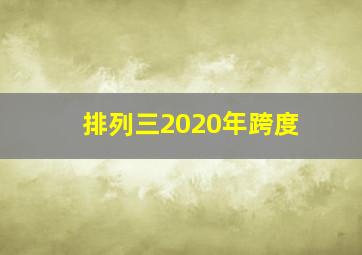 排列三2020年跨度